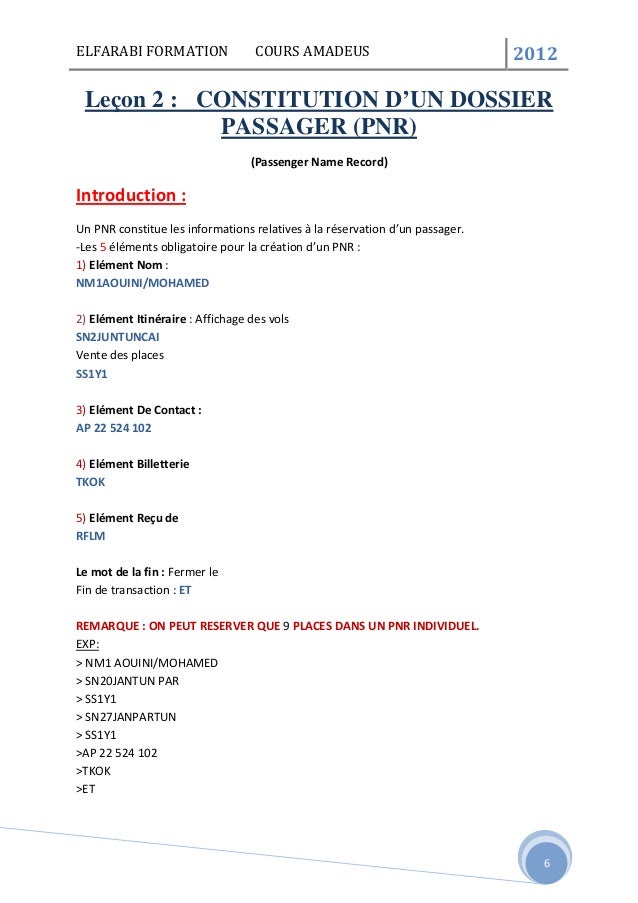 ELFARABI FORMATION COURS AMADEUS 2012

Leçon 2 : CONSTITUTION D'UN DOSSIER PASSAGER (PNR)

(Passenger Name Record)

Introduction :

Un PNR constitue les informations relatives à la réservation d'un passager.
-Les 5 éléments obligatoire pour la création d'un PNR :
1) Elément Nom :
NM1AOUINI/MOHAMED

2) Elément Itinéraire : Affichage des vols
SN2JUNTUNCAI
Vente des places
SS1Y1

3) Elément De Contact :
AP 22 524 102

4) Elément Billetterie
TKOK

5) Elément Reçu de
RFLM

Le mot de la fin : Fermer le
Fin de transaction : ET

REMARQUE : ON PEUT RESERVER QUE 9 PLACES DANS UN PNR INDIVIDUEL.
EXP:
> NM1 AOUINI/MOHAMED
> SN20JANTUN PAR
> SS1Y1
> SN27JANPARTUN
> SS1Y1
>AP 22 524 102
>TKOK
>ET

6